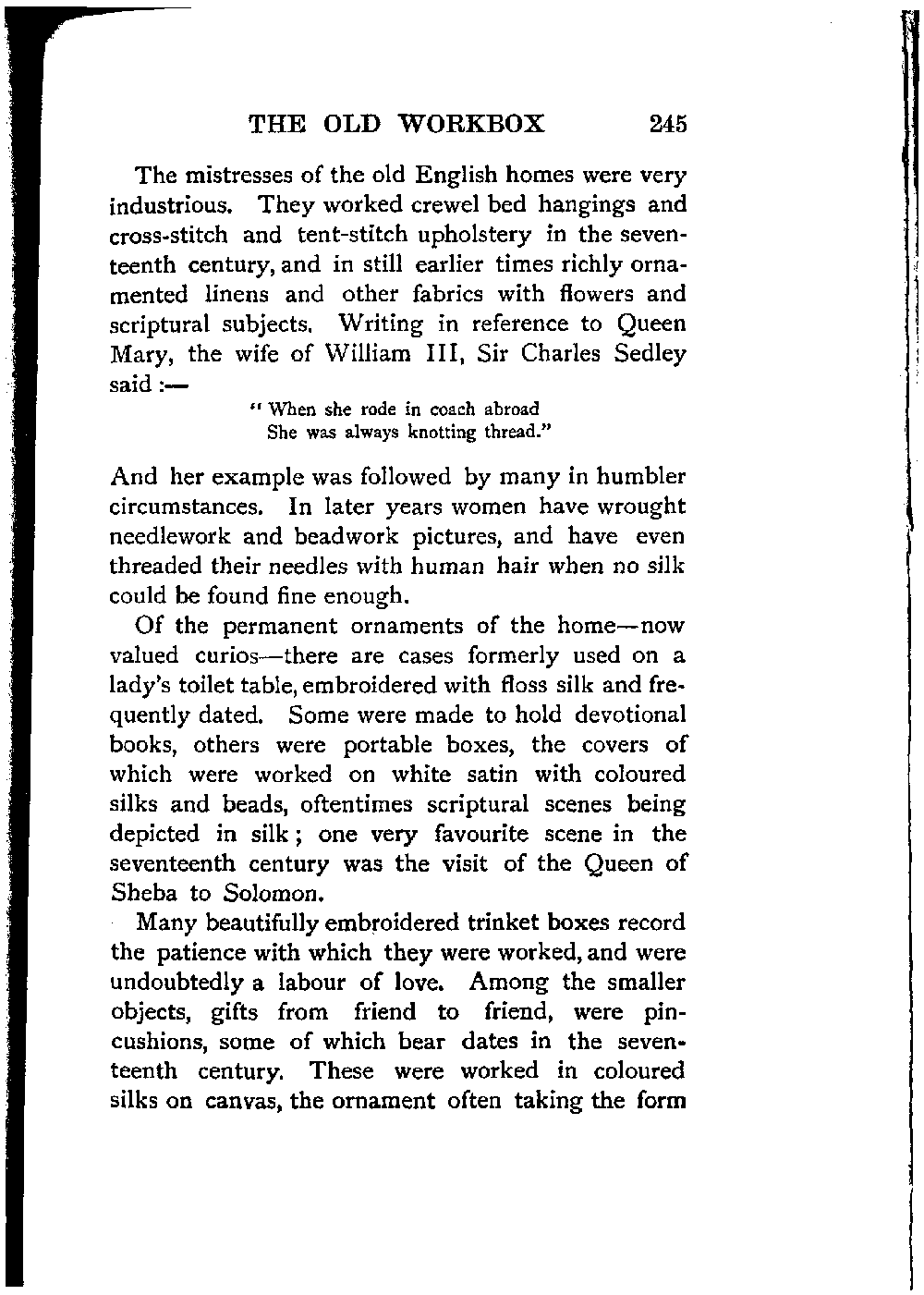 THE OLD WORKBOX 245

The mistresses of the old English homes were very industrious. They worked crewel bed hangings and cross-stitch and tent-stitch upholstery in the seventeenth century, and in still earlier times richly ornamented linens and other fabrics with flowers and scriptural subjects. Writing in reference to Queen Mary, the wife of William III, Sir Charles Sedley said :—

" When she rode in coach abroad
She was always knotting thread."

And her example was followed by many in humbler circumstances. In later years women have wrought needlework and beadwork pictures, and have even threaded their needles with human hair when no silk could be found fine enough.

Of the permanent ornaments of the home—now valued curios—there are cases formerly used on a lady's toilet table, embroidered with floss silk and frequently dated. Some were made to hold devotional books, others were portable boxes, the covers of which were worked on white satin with coloured silks and beads, oftentimes scriptural scenes being depicted in silk ; one very favourite scene in the seventeenth century was the visit of the Queen of Sheba to Solomon.

Many beautifully embroidered trinket boxes record the patience with which they were worked, and were undoubtedly a labour of love. Among the smaller objects, gifts from friend to friend, were pincushions, some of which bear dates in the seventeenth century. These were worked in coloured silks on canvas, the ornament often taking the form